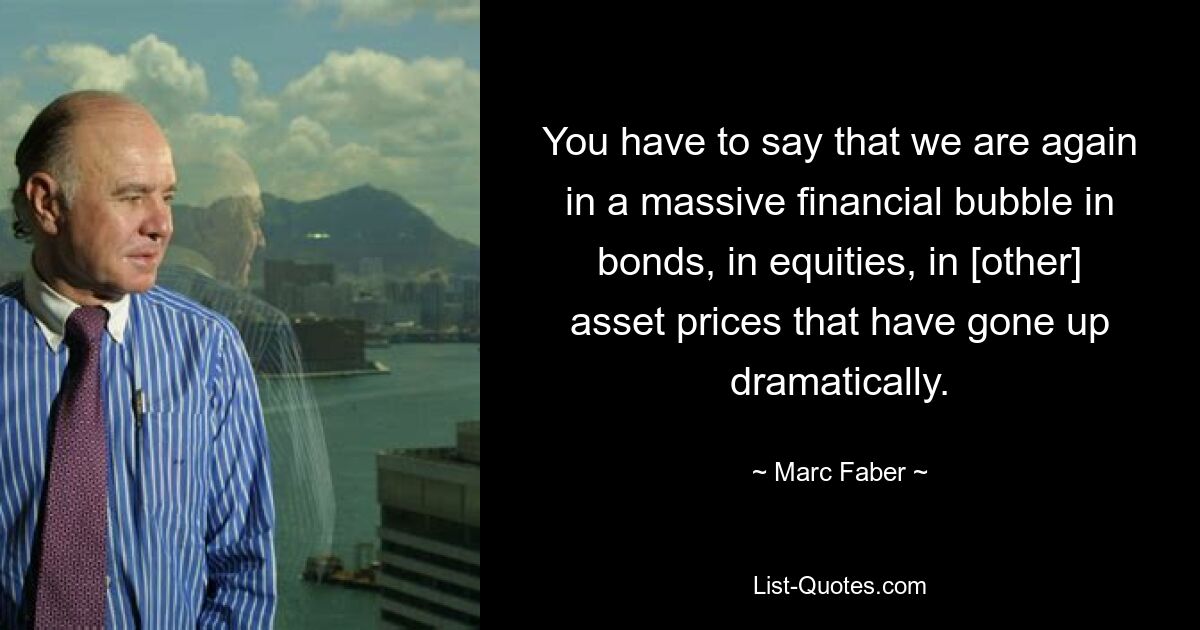 You have to say that we are again in a massive financial bubble in bonds, in equities, in [other] asset prices that have gone up dramatically.

~ Marc Faber ~

List-Quotes.com